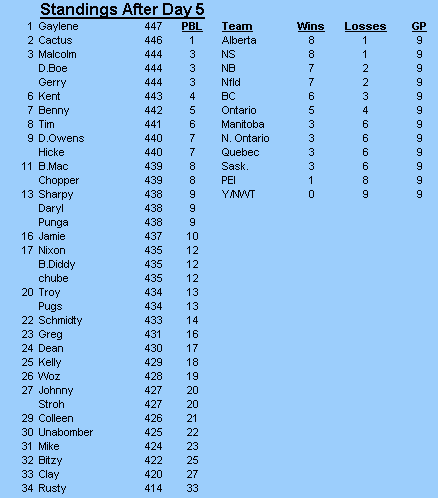 Standings After Day 5

| | | | PBL |
|---|---|---|---|
| 1 | Gaylene | 447 | |
| 2 | Cactus | 446 | 1 |
| 3 | Malcolm | 444 | 3 |
| | D.Boe | 444 | 3 |
| | Gerry | 444 | 3 |
| 6 | Kent | 443 | 4 |
| 7 | Benny | 442 | 5 |
| 8 | Tim | 441 | 6 |
| 9 | D.Owens | 440 | 7 |
| | Hicke | 440 | 7 |
| 11 | B.Mac | 439 | 8 |
| | Chopper | 439 | 8 |
| 13 | Sharpy | 438 | 9 |
| | Daryl | 438 | 9 |
| | Punga | 438 | 9 |
| 16 | Jamie | 437 | 10 |
| 17 | Nixon | 435 | 12 |
| | B.Diddy | 435 | 12 |
| | chube | 435 | 12 |
| 20 | Troy | 434 | 13 |
| | Pugs | 434 | 13 |
| 22 | Schmidty | 433 | 14 |
| 23 | Greg | 431 | 16 |
| 24 | Dean | 430 | 17 |
| 25 | Kelly | 429 | 18 |
| 26 | Woz | 428 | 19 |
| 27 | Johnny | 427 | 20 |
| | Stroh | 427 | 20 |
| 29 | Colleen | 426 | 21 |
| 30 | Unabomber | 425 | 22 |
| 31 | Mike | 424 | 23 |
| 32 | Bitzy | 422 | 25 |
| 33 | Clay | 420 | 27 |
| 34 | Rusty | 414 | 33 |

| Team | Wins | Losses | GP |
|---|---|---|---|
| Alberta | 8 | 1 | 9 |
| NS | 8 | 1 | 9 |
| NB | 7 | 2 | 9 |
| Nfld | 7 | 2 | 9 |
| BC | 6 | 3 | 9 |
| Ontario | 5 | 4 | 9 |
| Manitoba | 3 | 6 | 9 |
| N. Ontario | 3 | 6 | 9 |
| Quebec | 3 | 6 | 9 |
| Sask. | 3 | 6 | 9 |
| PEI | 1 | 8 | 9 |
| Y/NWT | 0 | 9 | 9 |